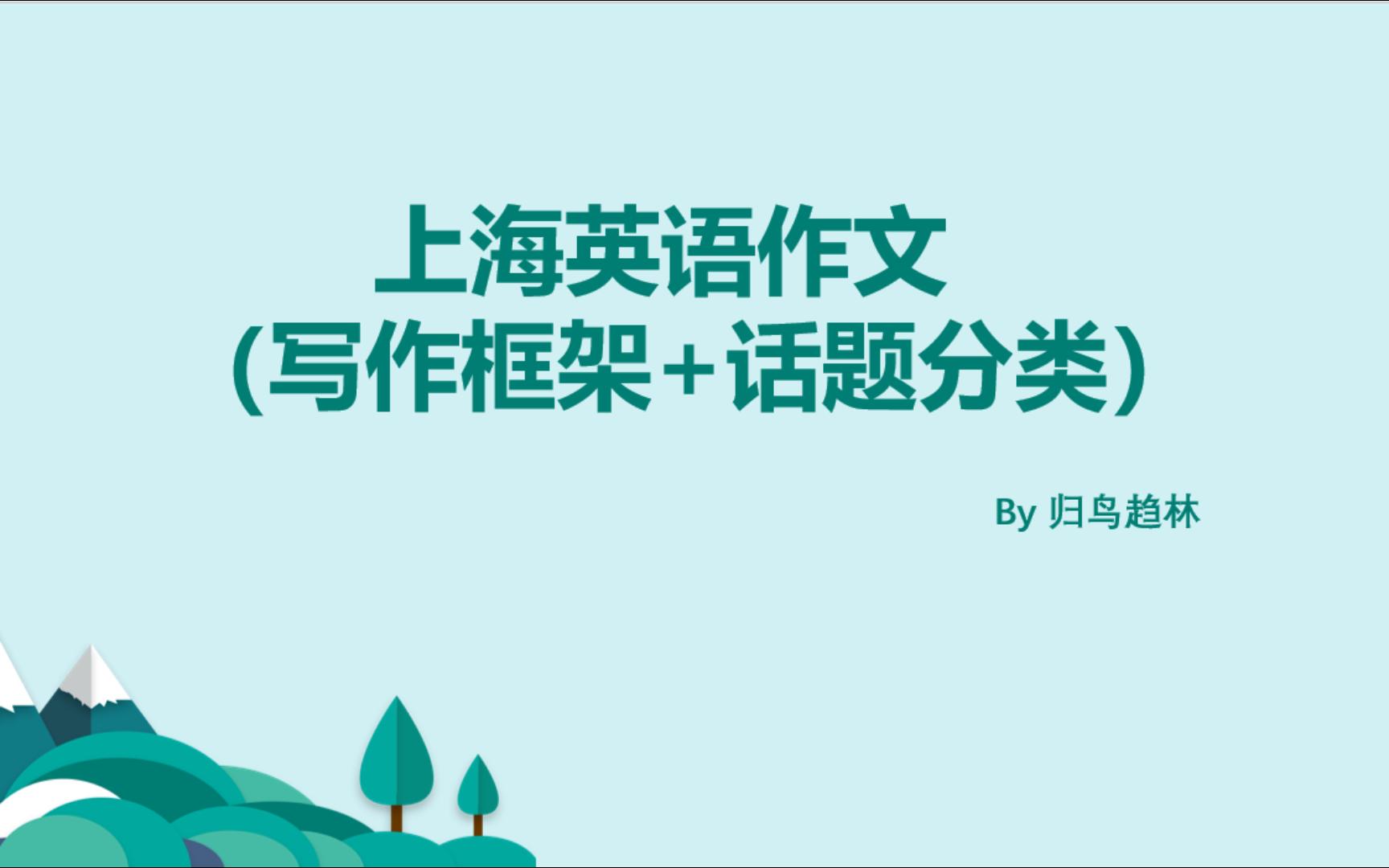 上海英语作文
(写作框架+话题分类)

By 归鸟趋林